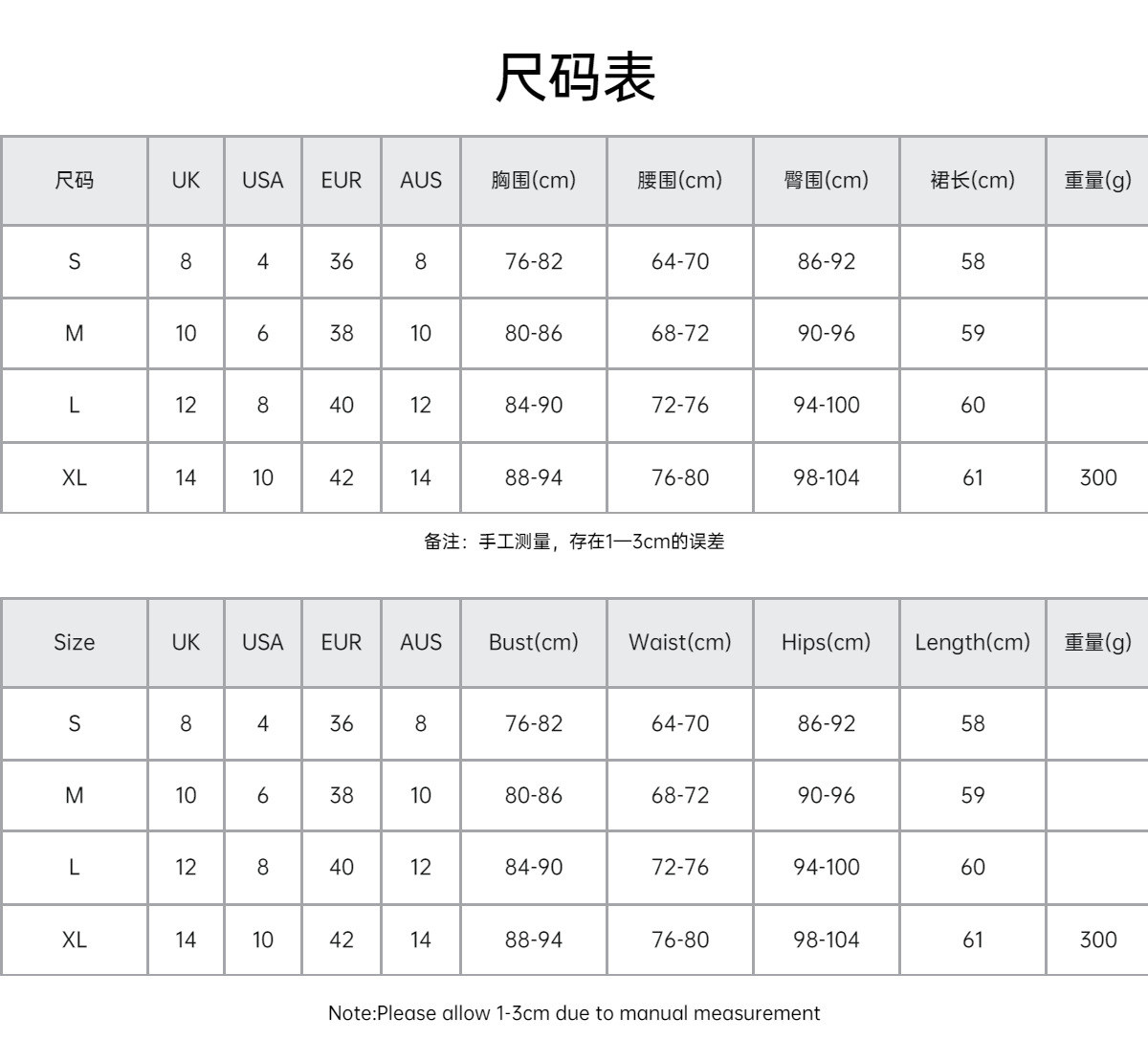 尺码表

| 尺码 | UK | USA | EUR | AUS | 胸围(cm) | 腰围(cm) | 臀围(cm) | 裙长(cm) | 重量(g) |
|---|---|---|---|---|---|---|---|---|---|
| S | 8 | 4 | 36 | 8 | 76-82 | 64-70 | 86-92 | 58 | |
| M | 10 | 6 | 38 | 10 | 80-86 | 68-72 | 90-96 | 59 | |
| L | 12 | 8 | 40 | 12 | 84-90 | 72-76 | 94-100 | 60 | |
| XL | 14 | 10 | 42 | 14 | 88-94 | 76-80 | 98-104 | 61 | 300 |

备注：手工测量，存在1—3cm的误差

| Size | UK | USA | EUR | AUS | Bust(cm) | Waist(cm) | Hips(cm) | Length(cm) | 重量(g) |
|---|---|---|---|---|---|---|---|---|---|
| S | 8 | 4 | 36 | 8 | 76-82 | 64-70 | 86-92 | 58 | |
| M | 10 | 6 | 38 | 10 | 80-86 | 68-72 | 90-96 | 59 | |
| L | 12 | 8 | 40 | 12 | 84-90 | 72-76 | 94-100 | 60 | |
| XL | 14 | 10 | 42 | 14 | 88-94 | 76-80 | 98-104 | 61 | 300 |

Note:Please allow 1-3cm due to manual measurement